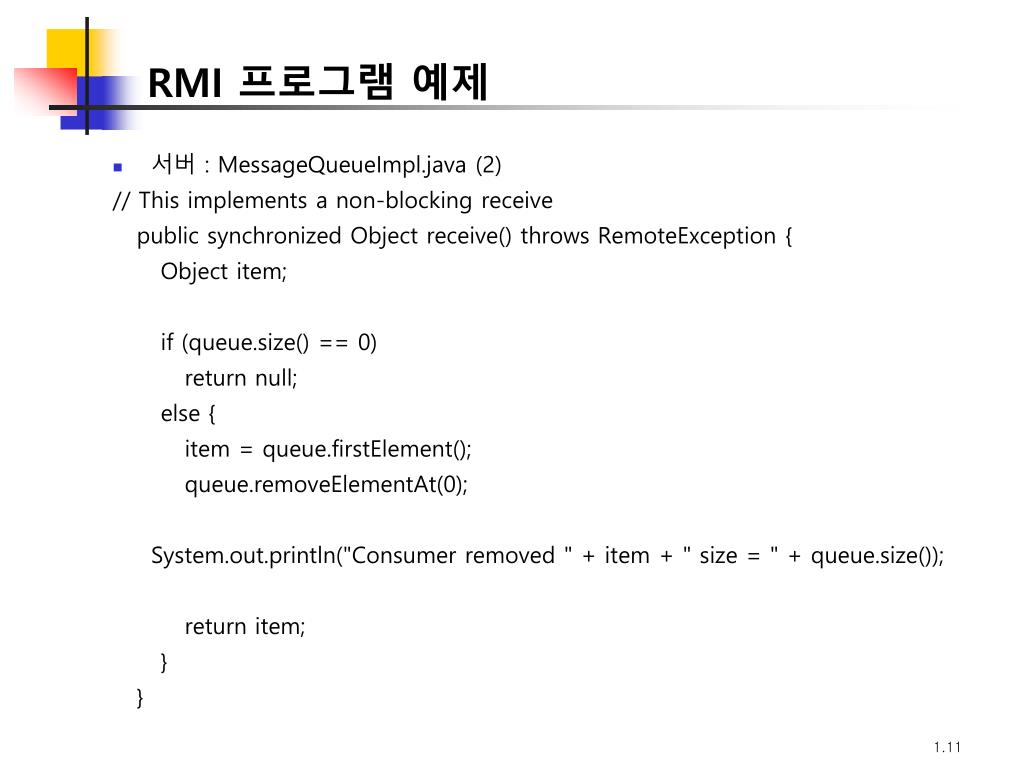 RMI 프로그램 예제

서버 : MessageQueueImpl.java (2)

// This implements a non-blocking receive
public synchronized Object receive() throws RemoteException {
Object item;

if (queue.size() == 0)
return null;
else {
item = queue.firstElement();
queue.removeElementAt(0);

System.out.println("Consumer removed " + item + " size = " + queue.size());

return item;
}
}

1.11